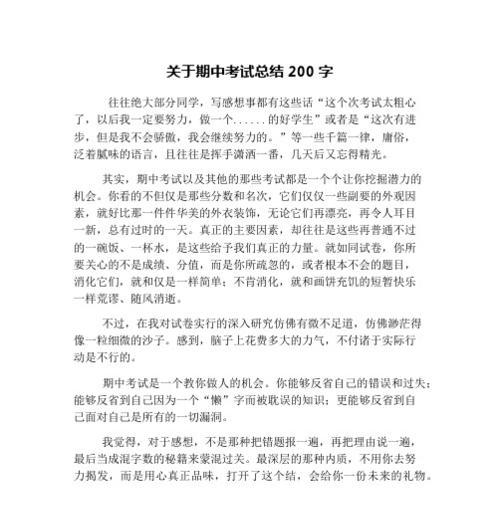 关于期中考试总结 200 字

往往绝大部分同学，写感想事都有这些话“这个次考试太粗心了，以后我一定要努力，做一个......的好学生”或者是“这次有进步，但是我不会骄傲，我会继续努力的。”等一些千篇一律，庸俗，泛着腻味的语言，且往往是挥手潇洒一番，几天后又忘得精光。

其实，期中考试以及其他的那些考试都是一个个让你挖掘潜力的机会。你看的不但仅是那些分数和名次，它们仅仅一些副要的外观因素，就好比那一件件华美的外衣装饰，无论它们再漂亮，再令人耳目一新，总有过时的一天。真正的主要因素，却往往是这些再普通不过的一碗饭、一杯水，是这些给予我们真正的力量。就如同试卷，你所要关心的不是成绩、分值，而是你所疏忽的，或者根本不会的题目，消化它们，就和仅是一样简单；不肯消化，就和画饼充饥的短暂快乐一样荒谬、随风消逝。

不过，在我对试卷实行的深入研究仿佛有微不足道，仿佛渺茫得像一粒细微的沙子。感到，脑子上花费多大的力气，不付诸于实际行动是不行的。

期中考试是一个教你做人的机会。你能够反省自己的错误和过失；能够反省到自己因为一个“懒”字而被耽误的知识；更能够反省到自己面对自己是所有的一切漏洞。

我觉得，对于感想，不是那种把错题报一遍，再把理由说一遍，最后当成混字数的秘籍来蒙混过关。最深层的那种内质，不用你去努力揭发，而是用心真正品味，打开了这个结，会给你一份未来的礼物。